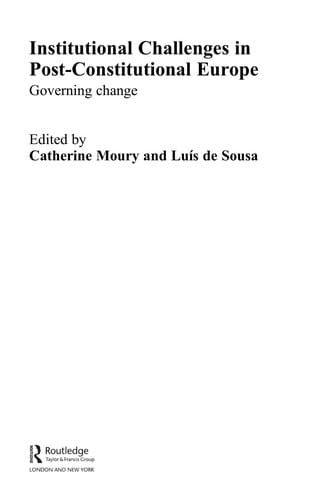 Institutional Challenges in Post-Constitutional Europe

Governing change

Edited by

Catherine Moury and Luís de Sousa

Routledge
Taylor & Francis Group
LONDON AND NEW YORK